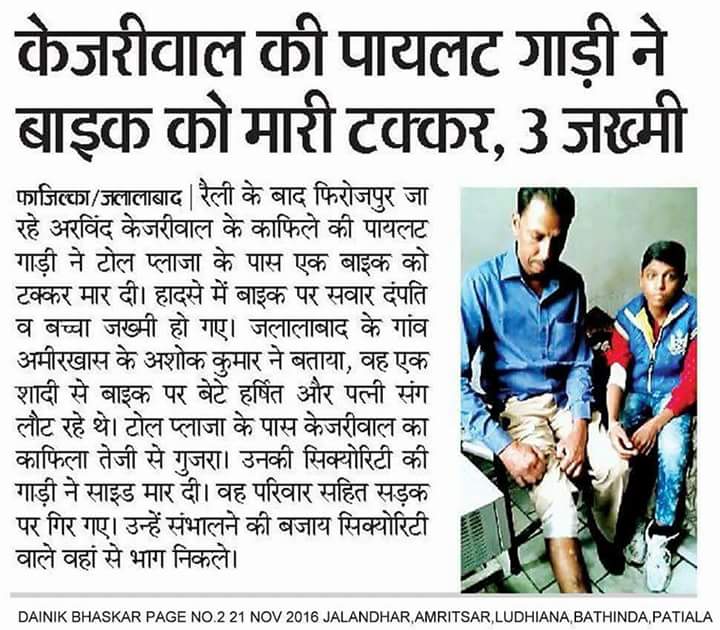 केजरीवाल की पायलट गाड़ी ने बाइक को मारी टक्कर, 3 जख्मी

फाजिल्का/जलालाबाद | रैली के बाद फिरोजपुर जा रहे अरविंद केजरीवाल के काफिले की पायलट गाड़ी ने टोल प्लाजा के पास एक बाइक को टक्कर मार दी। हादसे में बाइक पर सवार दंपति व बच्चा जख्मी हो गए। जलालाबाद के गांव अमीरखास के अशोक कुमार ने बताया, वह एक शादी से बाइक पर बेटे हर्षित और पत्नी संग लौट रहे थे। टोल प्लाजा के पास केजरीवाल का काफिला तेजी से गुजरा। उनकी सिक्योरिटी की गाड़ी ने साइड मार दी। वह परिवार सहित सड़क पर गिर गए। उन्हें संभालने की बजाय सिक्योरिटी वाले वहां से भाग निकले।

DAINIK BHASKAR PAGE NO.2 21 NOV 2016 JALANDHAR,AMRITSAR,LUDHIANA,BATHINDA,PATIALA